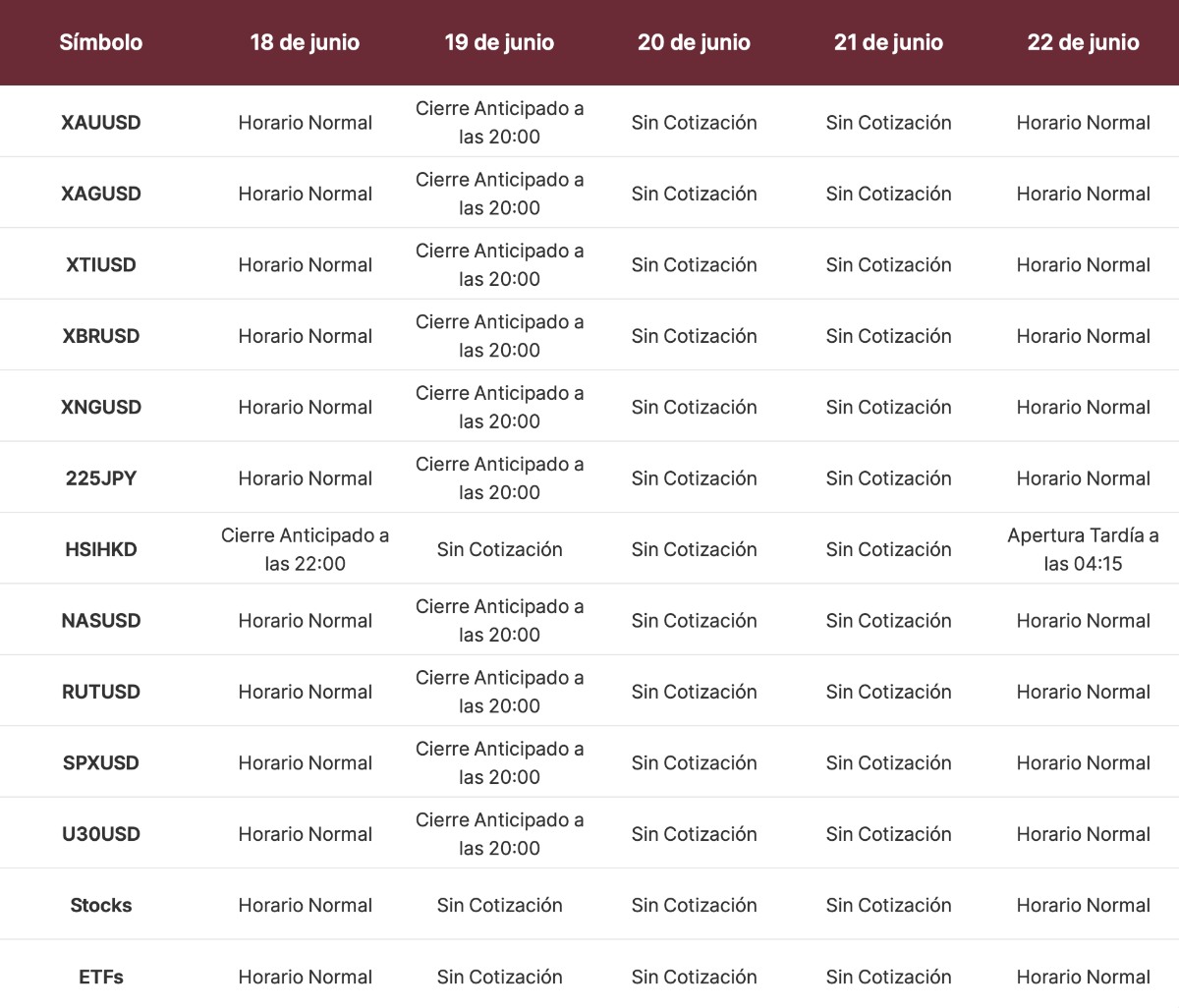 | Símbolo | 18 de junio | 19 de junio | 20 de junio | 21 de junio | 22 de junio |
|---|---|---|---|---|---|
| XAUUSD | Horario Normal | Cierre Anticipado a las 20:00 | Sin Cotización | Sin Cotización | Horario Normal |
| XAGUSD | Horario Normal | Cierre Anticipado a las 20:00 | Sin Cotización | Sin Cotización | Horario Normal |
| XTIUSD | Horario Normal | Cierre Anticipado a las 20:00 | Sin Cotización | Sin Cotización | Horario Normal |
| XBRUSD | Horario Normal | Cierre Anticipado a las 20:00 | Sin Cotización | Sin Cotización | Horario Normal |
| XNGUSD | Horario Normal | Cierre Anticipado a las 20:00 | Sin Cotización | Sin Cotización | Horario Normal |
| 225JPY | Horario Normal | Cierre Anticipado a las 20:00 | Sin Cotización | Sin Cotización | Horario Normal |
| HSIHKD | Cierre Anticipado a las 22:00 | Sin Cotización | Sin Cotización | Sin Cotización | Apertura Tardía a las 04:15 |
| NASUSD | Horario Normal | Cierre Anticipado a las 20:00 | Sin Cotización | Sin Cotización | Horario Normal |
| RUTUSD | Horario Normal | Cierre Anticipado a las 20:00 | Sin Cotización | Sin Cotización | Horario Normal |
| SPXUSD | Horario Normal | Cierre Anticipado a las 20:00 | Sin Cotización | Sin Cotización | Horario Normal |
| U30USD | Horario Normal | Cierre Anticipado a las 20:00 | Sin Cotización | Sin Cotización | Horario Normal |
| Stocks | Horario Normal | Sin Cotización | Sin Cotización | Sin Cotización | Horario Normal |
| ETFs | Horario Normal | Sin Cotización | Sin Cotización | Sin Cotización | Horario Normal |